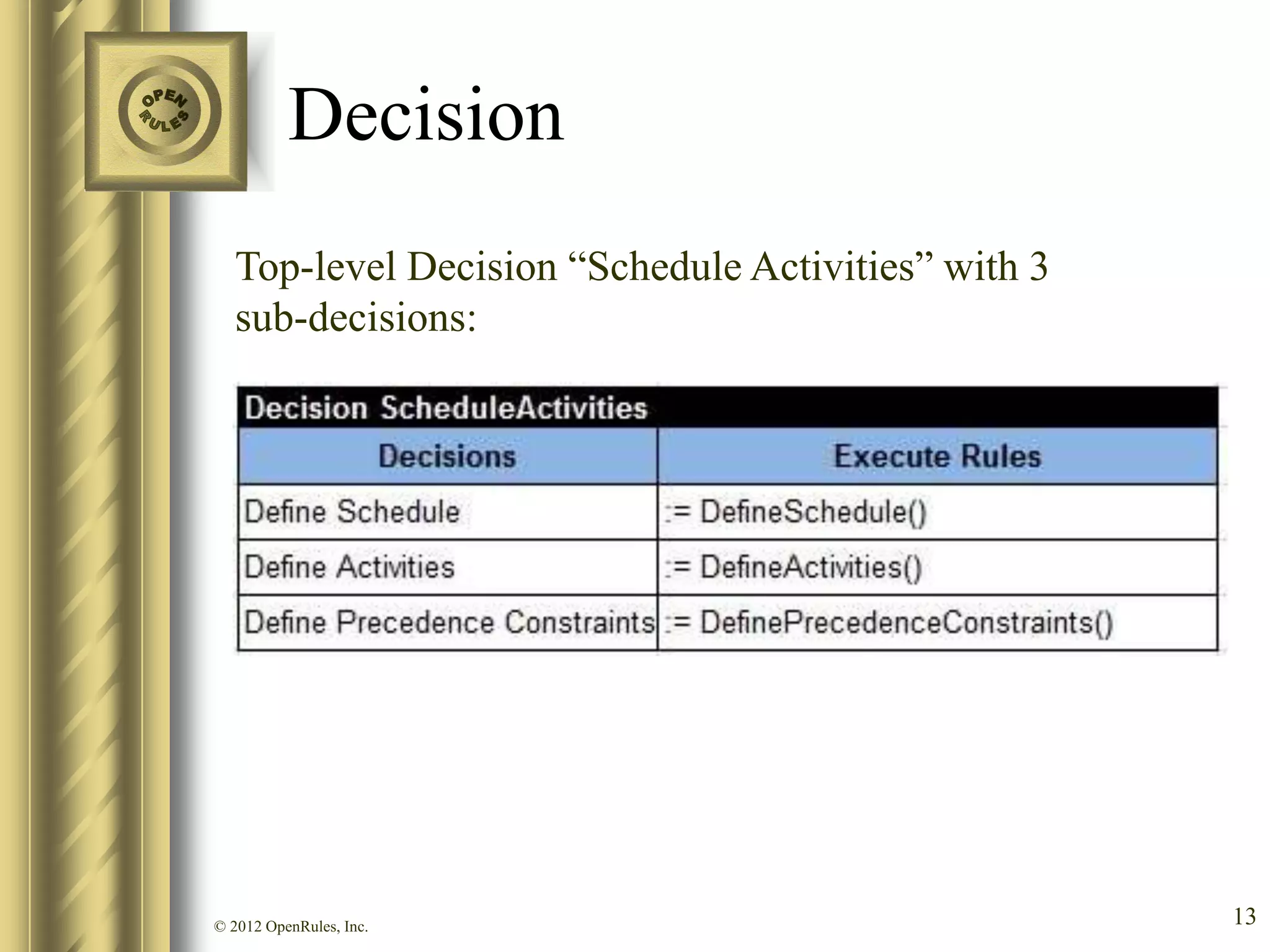 OPEN RULES

Decision

Top-level Decision “Schedule Activities” with 3 sub-decisions:

Decision ScheduleActivities

| Decisions | Execute Rules |
|---|---|
| Define Schedule | := DefineSchedule() |
| Define Activities | := DefineActivities() |
| Define Precedence Constraints | := DefinePrecedenceConstraints() |

© 2012 OpenRules, Inc.

13